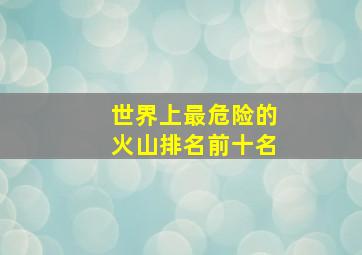 世界上最危险的
火山排名前十名